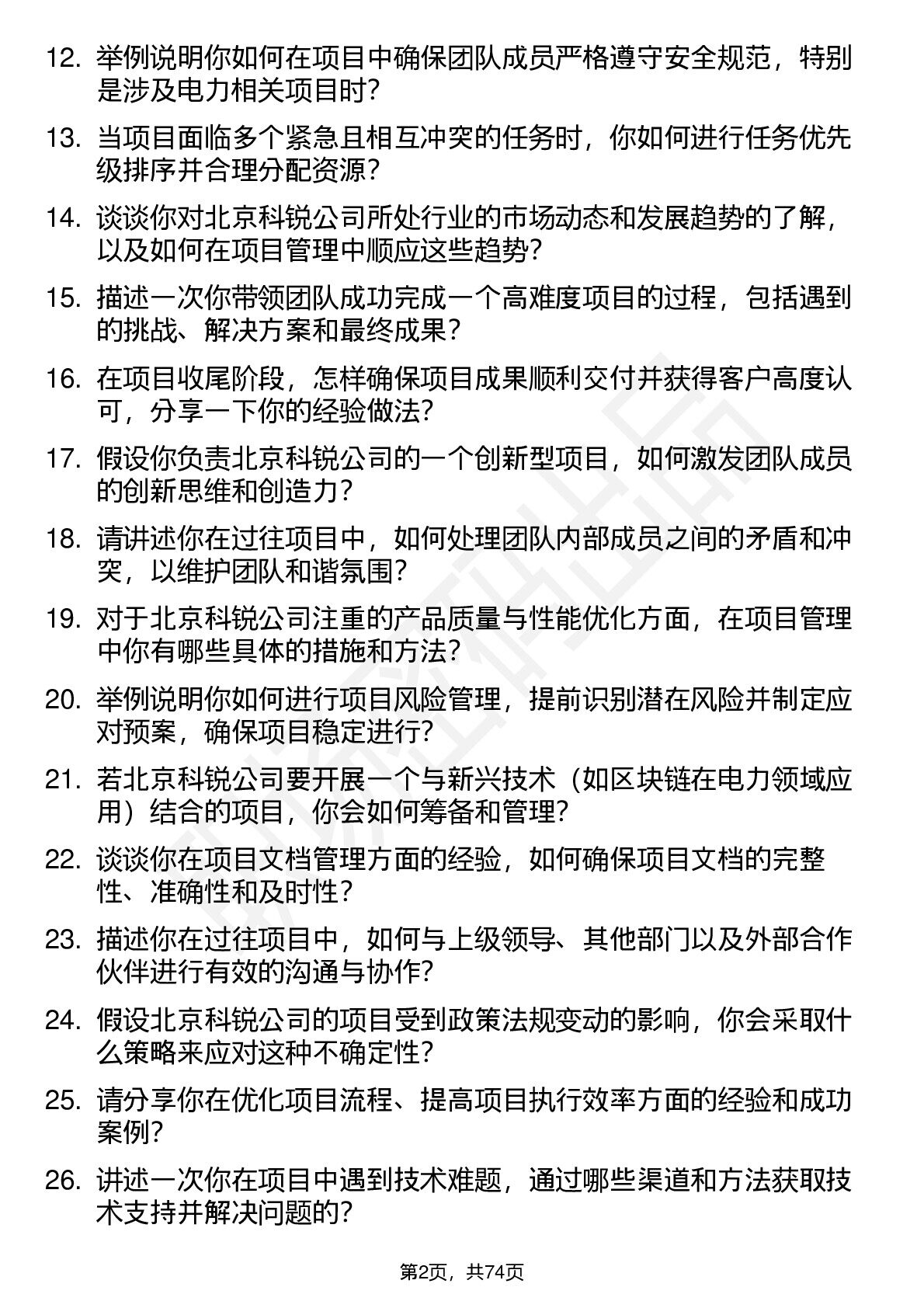 12. 举例说明你如何在项目中确保团队成员严格遵守安全规范，特别是涉及电力相关项目时？

13. 当项目面临多个紧急且相互冲突的任务时，你如何进行任务优先级排序并合理分配资源？

14. 谈谈你对北京科锐公司所处行业的市场动态和发展趋势的了解，以及如何在项目管理中顺应这些趋势？

15. 描述一次你带领团队成功完成一个高难度项目的过程，包括遇到的挑战、解决方案和最终成果？

16. 在项目收尾阶段，怎样确保项目成果顺利交付并获得客户高度认可，分享一下你的经验做法？

17. 假设你负责北京科锐公司的一个创新型项目，如何激发团队成员的创新思维和创造力？

18. 请讲述你在过往项目中，如何处理团队内部成员之间的矛盾和冲突，以维护团队和谐氛围？

19. 对于北京科锐公司注重的产品质量与性能优化方面，在项目管理中你有哪些具体的措施和方法？

20. 举例说明你如何进行项目风险管理，提前识别潜在风险并制定应对预案，确保项目稳定进行？

21. 若北京科锐公司要开展一个与新兴技术（如区块链在电力领域应用）结合的项目，你会如何筹备和管理？

22. 谈谈你在项目文档管理方面的经验，如何确保项目文档的完整性、准确性和及时性？

23. 描述你在过往项目中，如何与上级领导、其他部门以及外部合作伙伴进行有效的沟通与协作？

24. 假设北京科锐公司的项目受到政策法规变动的影响，你会采取什么策略来应对这种不确定性？

25. 请分享你在优化项目流程、提高项目执行效率方面的经验和成功案例？

26. 讲述一次你在项目中遇到技术难题，通过哪些渠道和方法获取技术支持并解决问题的？

第2页，共74页